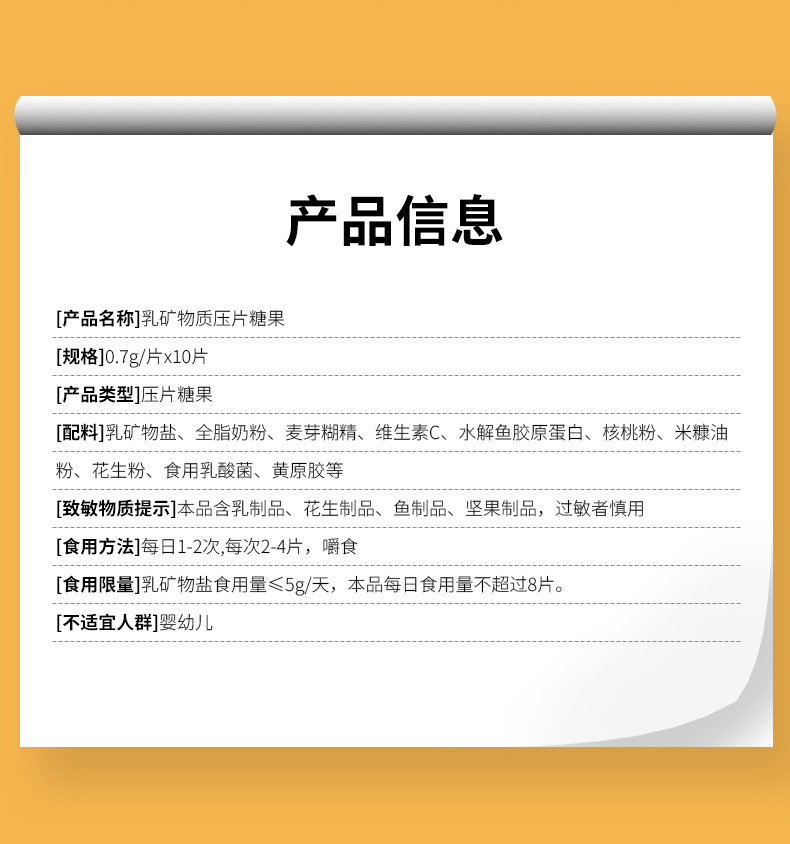 产品信息

[产品名称]乳矿物质压片糖果

[规格]0.7g/片x10片

[产品类型]压片糖果

[配料]乳矿物盐、全脂奶粉、麦芽糊精、维生素C、水解鱼胶原蛋白、核桃粉、米糠油粉、花生粉、食用乳酸菌、黄原胶等

[致敏物质提示]本品含乳制品、花生制品、鱼制品、坚果制品，过敏者慎用

[食用方法]每日1-2次,每次2-4片，嚼食

[食用限量]乳矿物盐食用量≤5g/天，本品每日食用量不超过8片。

[不适宜人群]婴幼儿